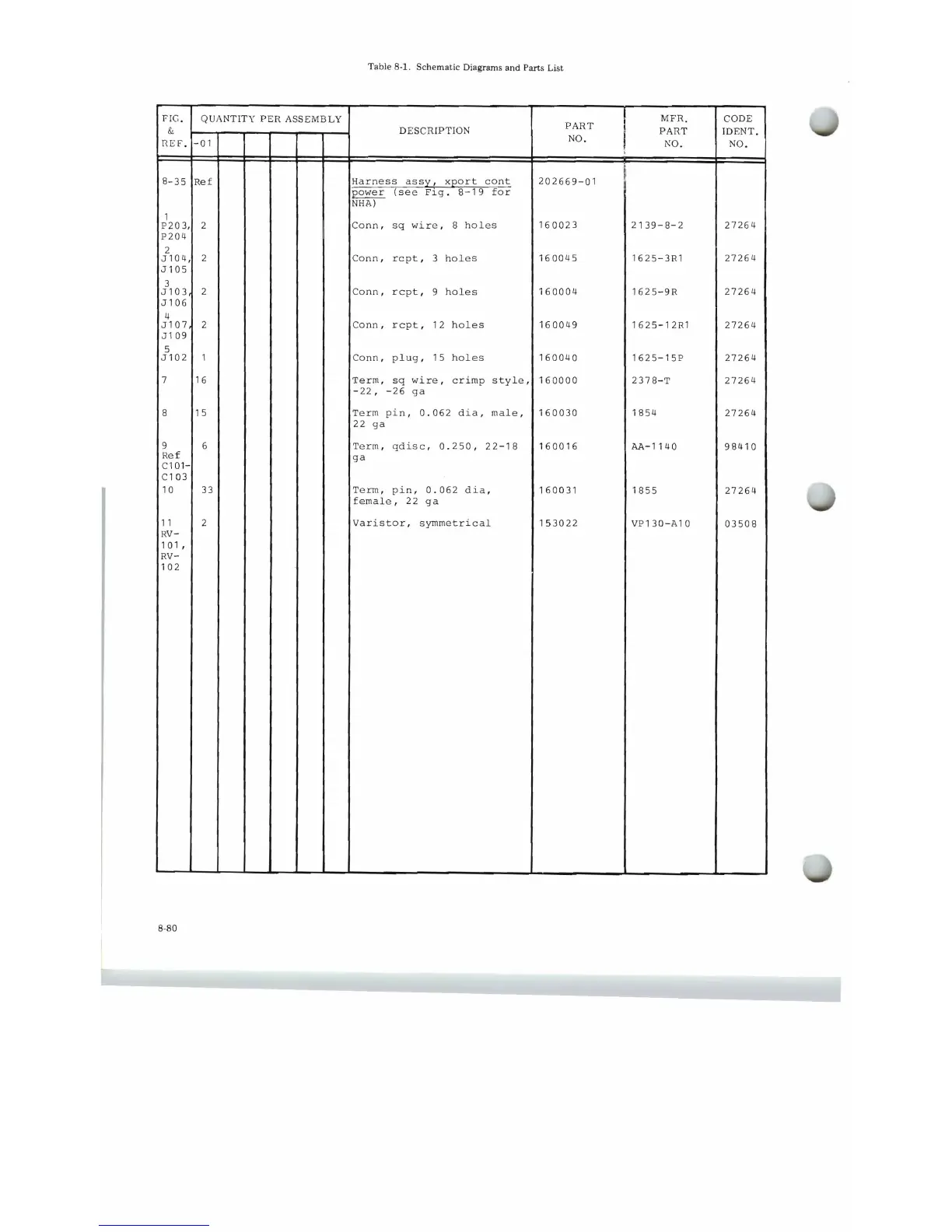 Table 8-1. Schematic Diagrams and Parts List

| FIG. & REF. | QUANTITY PER ASSEMBLY -01 | | | | | | DESCRIPTION | PART NO. | MFR. PART NO. | CODE IDENT. NO. |
|---|---|---|---|---|---|---|---|---|---|---|
| 8-35 | Ref | | | | | | Harness assy, xport cont power (see Fig. 8-19 for NHA) | 202669-01 | | |
| 1 P203, P204 | 2 | | | | | | Conn, sq wire, 8 holes | 160023 | 2139-8-2 | 27264 |
| 2 J104, J105 | 2 | | | | | | Conn, rcpt, 3 holes | 160045 | 1625-3R1 | 27264 |
| 3 J103, J106 | 2 | | | | | | Conn, rcpt, 9 holes | 160004 | 1625-9R | 27264 |
| 4 J107, J109 | 2 | | | | | | Conn, rcpt, 12 holes | 160049 | 1625-12R1 | 27264 |
| 5 J102 | 1 | | | | | | Conn, plug, 15 holes | 160040 | 1625-15P | 27264 |
| 7 | 16 | | | | | | Term, sq wire, crimp style, -22, -26 ga | 160000 | 2378-T | 27264 |
| 8 | 15 | | | | | | Term pin, 0.062 dia, male, 22 ga | 160030 | 1854 | 27264 |
| 9 Ref C101-C103 | 6 | | | | | | Term, qdisc, 0.250, 22-18 ga | 160016 | AA-1140 | 98410 |
| 10 | 33 | | | | | | Term, pin, 0.062 dia, female, 22 ga | 160031 | 1855 | 27264 |
| 11 RV-101, RV-102 | 2 | | | | | | Varistor, symmetrical | 153022 | VP130-A10 | 03508 |

8-80